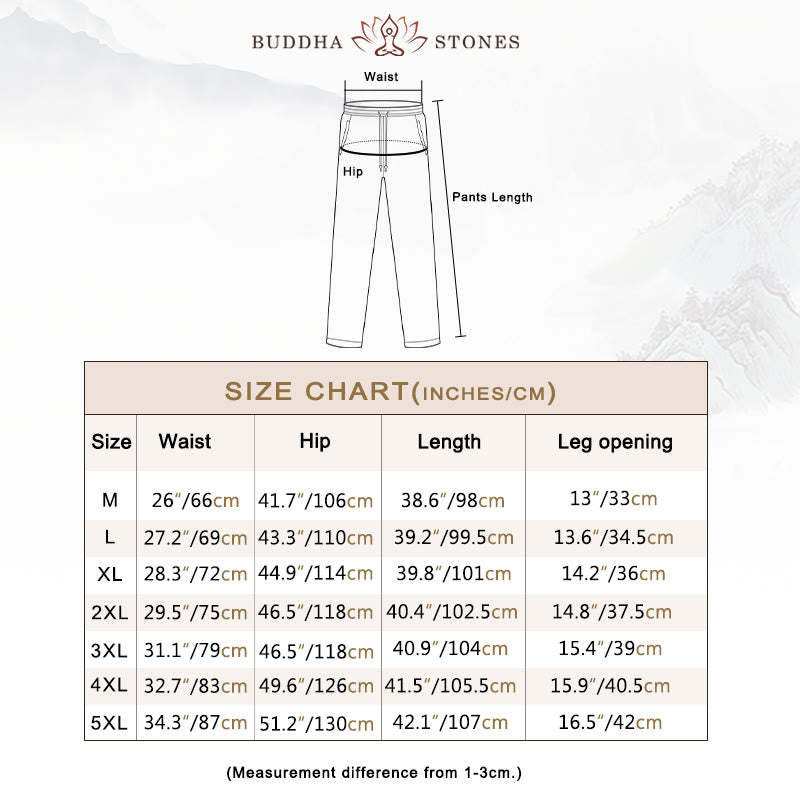 BUDDHA STONES

Waist

Hip

Pants Length

SIZE CHART(INCHES/CM)

| Size | Waist | Hip | Length | Leg opening |
|---|---|---|---|---|
| M | 26″/66cm | 41.7″/106cm | 38.6″/98cm | 13″/33cm |
| L | 27.2″/69cm | 43.3″/110cm | 39.2″/99.5cm | 13.6″/34.5cm |
| XL | 28.3″/72cm | 44.9″/114cm | 39.8″/101cm | 14.2″/36cm |
| 2XL | 29.5″/75cm | 46.5″/118cm | 40.4″/102.5cm | 14.8″/37.5cm |
| 3XL | 31.1″/79cm | 46.5″/118cm | 40.9″/104cm | 15.4″/39cm |
| 4XL | 32.7″/83cm | 49.6″/126cm | 41.5″/105.5cm | 15.9″/40.5cm |
| 5XL | 34.3″/87cm | 51.2″/130cm | 42.1″/107cm | 16.5″/42cm |

(Measurement difference from 1-3cm.)